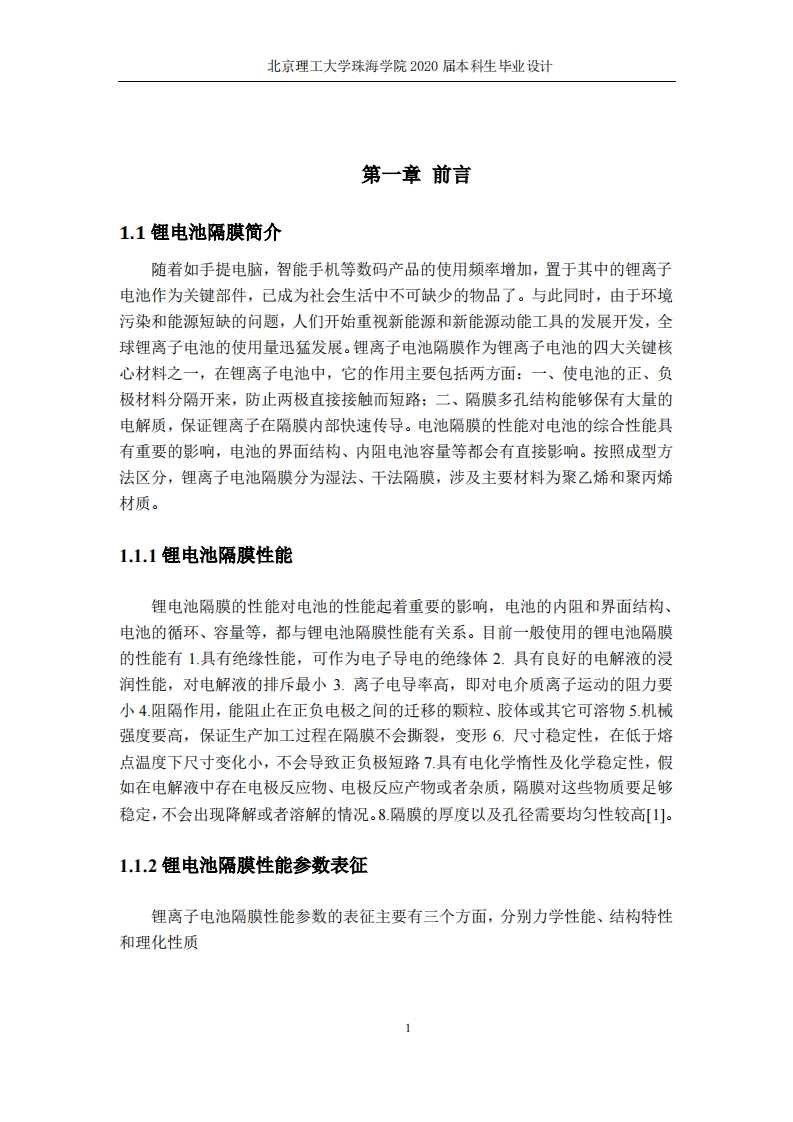 北京理工大学珠海学院 2020 届本科生毕业设计

第一章 前言

1.1 锂电池隔膜简介

随着如手提电脑，智能手机等数码产品的使用频率增加，置于其中的锂离子电池作为关键部件，已成为社会生活中不可缺少的物品了。与此同时，由于环境污染和能源短缺的问题，人们开始重视新能源和新能源动能工具的发展开发，全球锂离子电池的使用量迅猛发展。锂离子电池隔膜作为锂离子电池的四大关键核心材料之一，在锂离子电池中，它的作用主要包括两方面：一、使电池的正、负极材料分隔开来，防止两极直接接触而短路；二、隔膜多孔结构能够保有大量的电解质，保证锂离子在隔膜内部快速传导。电池隔膜的性能对电池的综合性能具有重要的影响，电池的界面结构、内阻电池容量等都会有直接影响。按照成型方法区分，锂离子电池隔膜分为湿法、干法隔膜，涉及主要材料为聚乙烯和聚丙烯材质。

1.1.1 锂电池隔膜性能

锂电池隔膜的性能对电池的性能起着重要的影响，电池的内阻和界面结构、电池的循环、容量等，都与锂电池隔膜性能有关系。目前一般使用的锂电池隔膜的性能有 1.具有绝缘性能，可作为电子导电的绝缘体 2. 具有良好的电解液的浸润性能，对电解液的排斥最小 3. 离子电导率高，即对电介质离子运动的阻力要小 4.阻隔作用，能阻止在正负电极之间的迁移的颗粒、胶体或其它可溶物 5.机械强度要高，保证生产加工过程在隔膜不会撕裂，变形 6. 尺寸稳定性，在低于熔点温度下尺寸变化小，不会导致正负极短路 7.具有电化学惰性及化学稳定性，假如在电解液中存在电极反应物、电极反应产物或者杂质，隔膜对这些物质要足够稳定，不会出现降解或者溶解的情况。8.隔膜的厚度以及孔径需要均匀性较高[1]。

1.1.2 锂电池隔膜性能参数表征

锂离子电池隔膜性能参数的表征主要有三个方面，分别力学性能、结构特性和理化性质

1